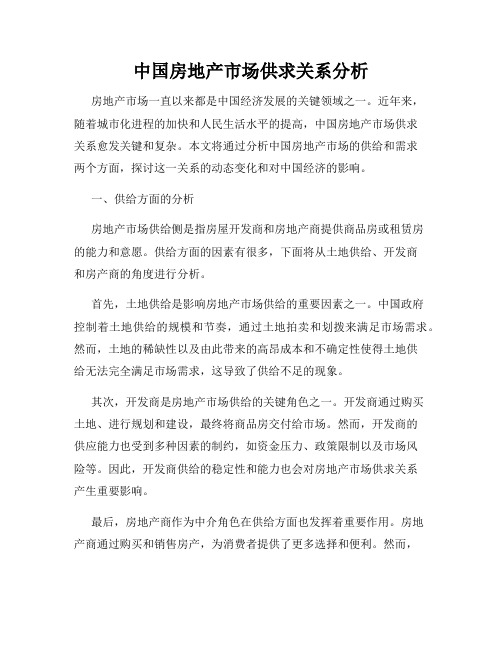 中国房地产市场供求关系分析

房地产市场一直以来都是中国经济发展的关键领域之一。近年来，随着城市化进程的加快和人民生活水平的提高，中国房地产市场供求关系愈发关键和复杂。本文将通过分析中国房地产市场的供给和需求两个方面，探讨这一关系的动态变化和对中国经济的影响。

一、供给方面的分析

房地产市场供给侧是指房屋开发商和房地产商提供商品房或租赁房的能力和意愿。供给方面的因素有很多，下面将从土地供给、开发商和房产商的角度进行分析。

首先，土地供给是影响房地产市场供给的重要因素之一。中国政府控制着土地供给的规模和节奏，通过土地拍卖和划拨来满足市场需求。然而，土地的稀缺性以及由此带来的高昂成本和不确定性使得土地供给无法完全满足市场需求，这导致了供给不足的现象。

其次，开发商是房地产市场供给的关键角色之一。开发商通过购买土地、进行规划和建设，最终将商品房交付给市场。然而，开发商的供应能力也受到多种因素的制约，如资金压力、政策限制以及市场风险等。因此，开发商供给的稳定性和能力也会对房地产市场供求关系产生重要影响。

最后，房地产商作为中介角色在供给方面也发挥着重要作用。房地产商通过购买和销售房产，为消费者提供了更多选择和便利。然而，